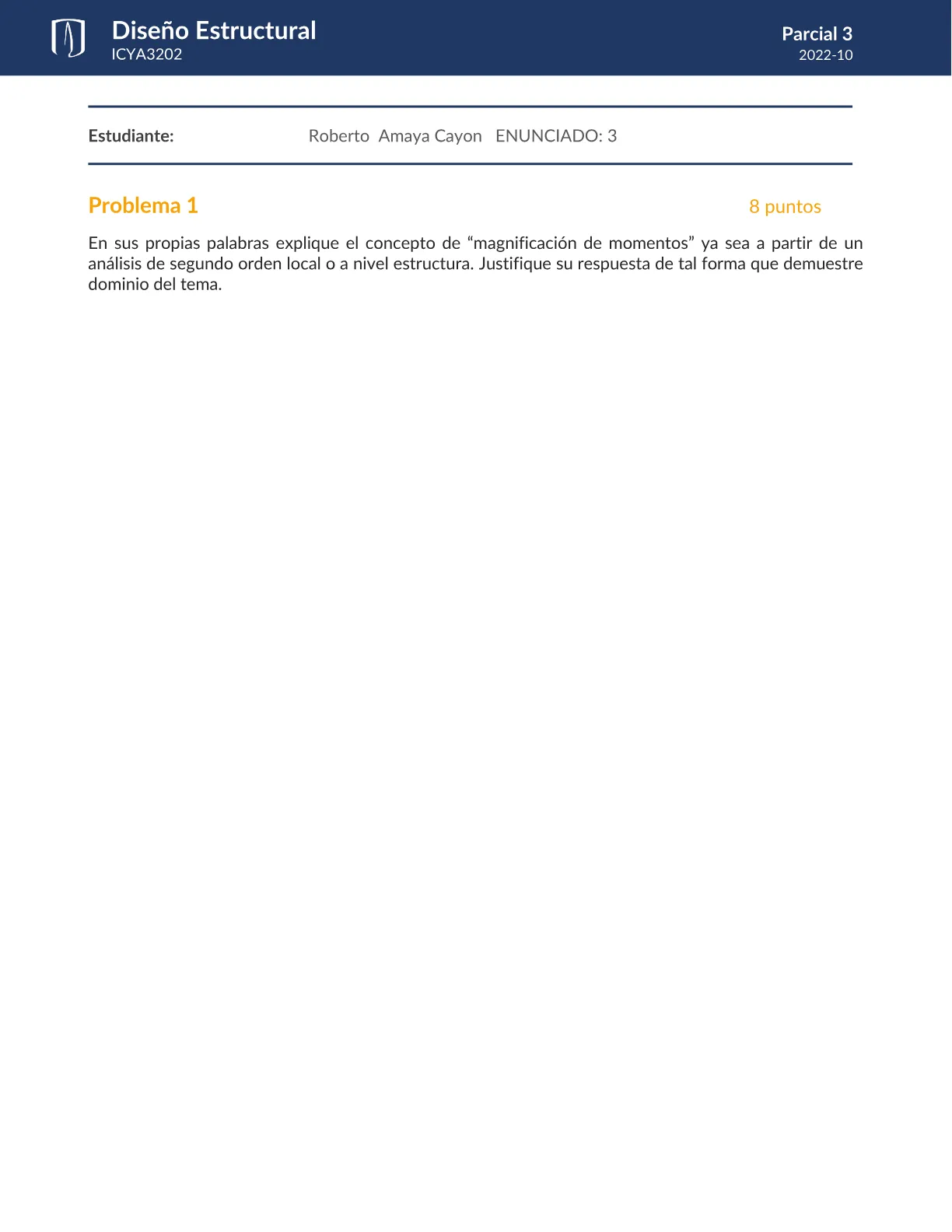 Diseño Estructural
ICYA3202

Parcial 3
2022-10

Estudiante: Roberto Amaya Cayon ENUNCIADO: 3

Problema 1

8 puntos

En sus propias palabras explique el concepto de “magnificación de momentos” ya sea a partir de un análisis de segundo orden local o a nivel estructura. Justifique su respuesta de tal forma que demuestre dominio del tema.